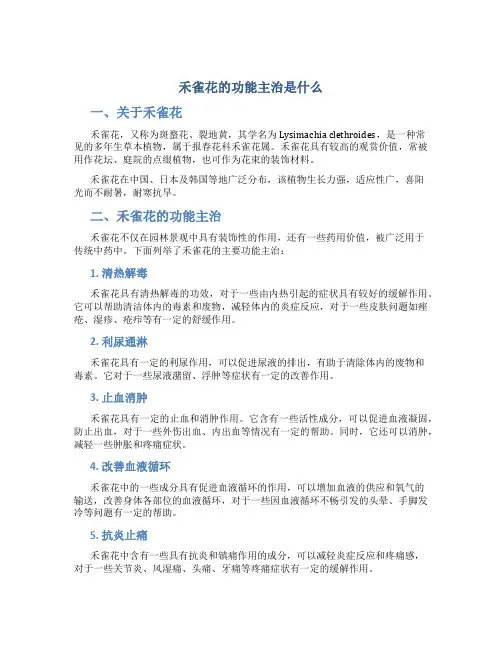 禾雀花的功能主治是什么

一、关于禾雀花

禾雀花，又称为斑蝥花、裂地黄，其学名为Lysimachia clethroides，是一种常见的多年生草本植物，属于报春花科禾雀花属。禾雀花具有较高的观赏价值，常被用作花坛、庭院的点缀植物，也可作为花束的装饰材料。

禾雀花在中国、日本及韩国等地广泛分布，该植物生长力强，适应性广，喜阳光而不耐暑，耐寒抗旱。

二、禾雀花的功能主治

禾雀花不仅在园林景观中具有装饰性的作用，还有一些药用价值，被广泛用于传统中药中。下面列举了禾雀花的主要功能主治：

1. 清热解毒

禾雀花具有清热解毒的功效，对于一些由内热引起的症状具有较好的缓解作用。它可以帮助清洁体内的毒素和废物，减轻体内的炎症反应，对于一些皮肤问题如痤疮、湿疹、疮疖等有一定的舒缓作用。

2. 利尿通淋

禾雀花具有一定的利尿作用，可以促进尿液的排出，有助于清除体内的废物和毒素。它对于一些尿液潴留、浮肿等症状有一定的改善作用。

3. 止血消肿

禾雀花具有一定的止血和消肿作用。它含有一些活性成分，可以促进血液凝固，防止出血，对于一些外伤出血、内出血等情况有一定的帮助。同时，它还可以消肿，减轻一些肿胀和疼痛症状。

4. 改善血液循环

禾雀花中的一些成分具有促进血液循环的作用，可以增加血液的供应和氧气的输送，改善身体各部位的血液循环，对于一些因血液循环不畅引发的头晕、手脚发冷等问题有一定的帮助。

5. 抗炎止痛

禾雀花中含有一些具有抗炎和镇痛作用的成分，可以减轻炎症反应和疼痛感，对于一些关节炎、风湿痛、头痛、牙痛等疼痛症状有一定的缓解作用。